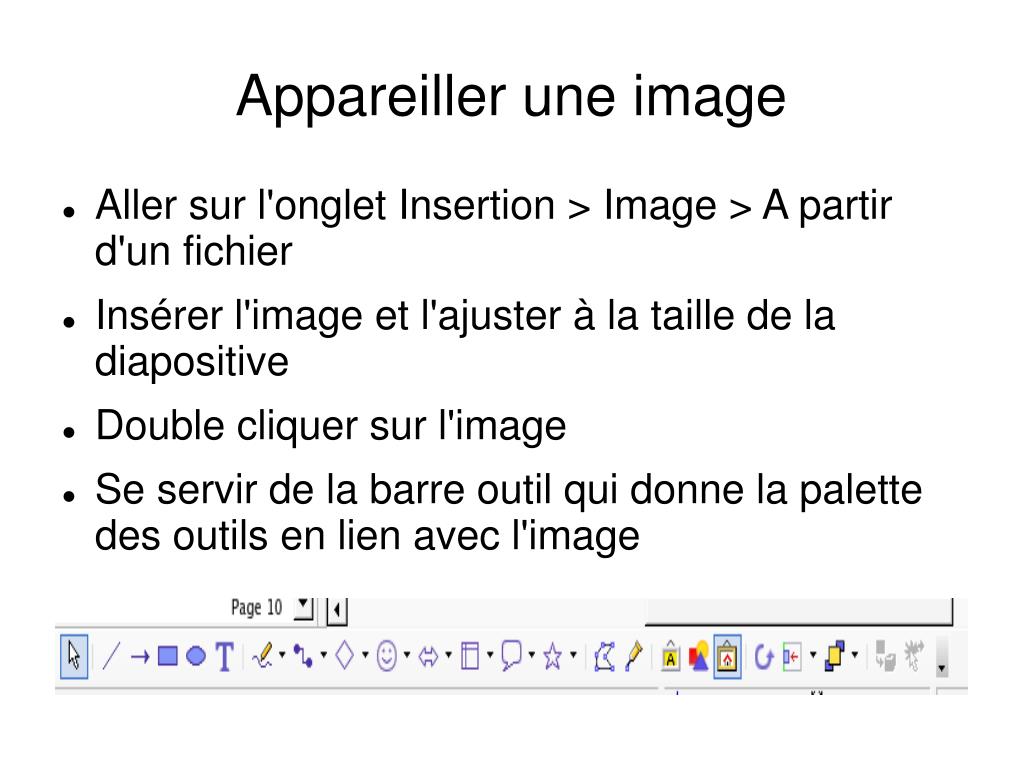 Appareiller une image

• Aller sur l'onglet Insertion > Image > A partir d'un fichier

• Insérer l'image et l'ajuster à la taille de la diapositive

• Double cliquer sur l'image

• Se servir de la barre outil qui donne la palette des outils en lien avec l'image

Page 10